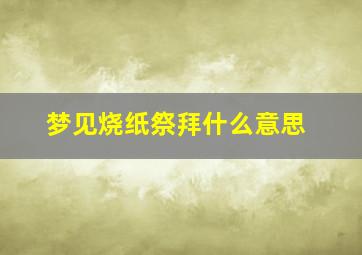 梦见烧纸祭拜什么意思